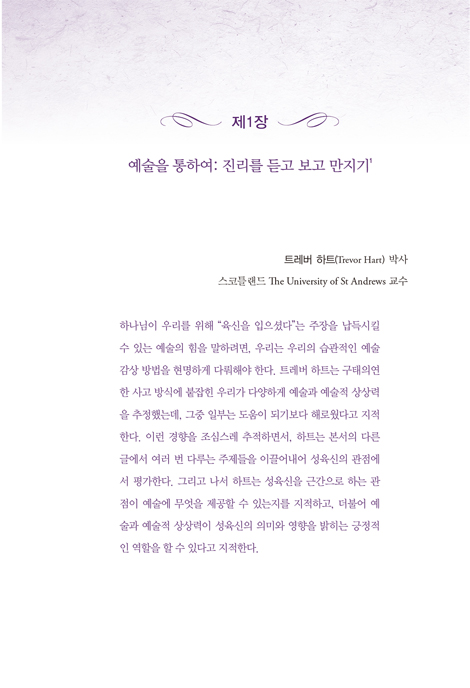 제1장

예술을 통하여: 진리를 듣고 보고 만지기$^1$

트레버 하트(Trevor Hart) 박사
스코틀랜드 The University of St Andrews 교수

하나님이 우리를 위해 "육신을 입으셨다"는 주장을 납득시킬 수 있는 예술의 힘을 말하려면, 우리는 우리의 습관적인 예술 감상 방법을 현명하게 다뤄해야 한다. 트레버 하트는 구태의연한 사고 방식에 붙잡힌 우리가 다양하게 예술과 예술적 상상력을 추정했는데, 그중 일부는 도움이 되기보다 해로웠다고 지적한다. 이런 경향을 조심스레 추적하면서, 하트는 본서의 다른 글에서 여러 번 다루는 주제들을 이끌어내어 성육신의 관점에서 평가한다. 그리고 나서 하트는 성육신을 근간으로 하는 관점이 예술에 무엇을 제공할 수 있는지를 지적하고, 더불어 예술과 예술적 상상력이 성육신의 의미와 영향을 밝히는 긍정적인 역할을 할 수 있다고 지적한다.